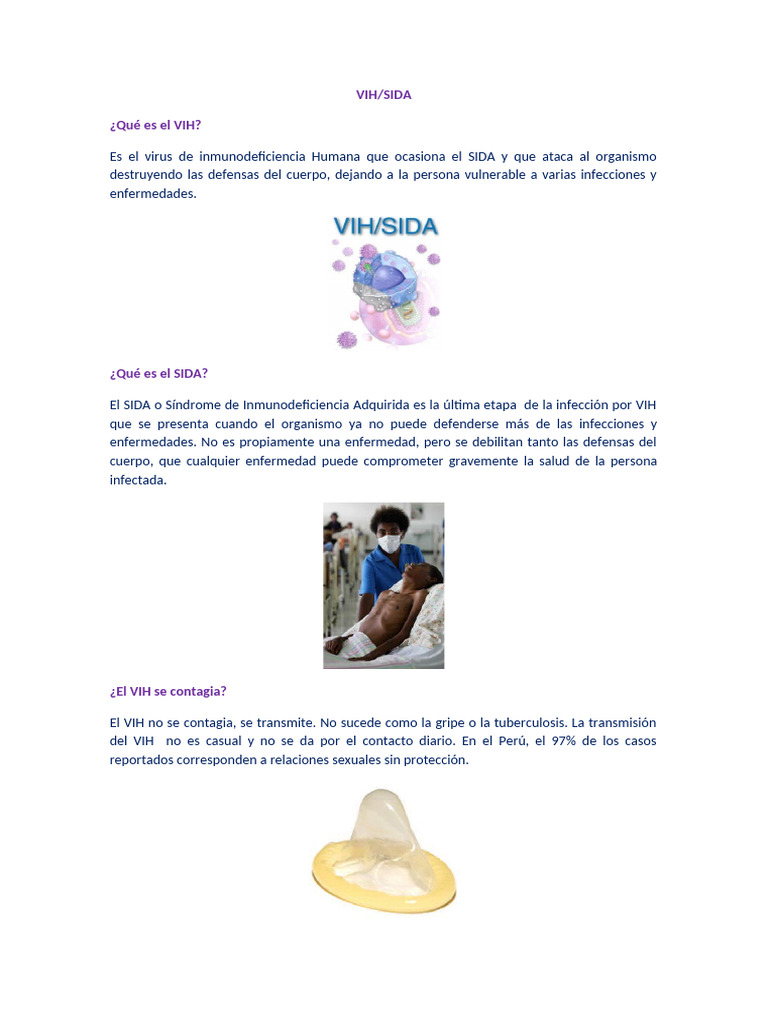 VIH/SIDA

¿Qué es el VIH?

Es el virus de inmunodeficiencia Humana que ocasiona el SIDA y que ataca al organismo destruyendo las defensas del cuerpo, dejando a la persona vulnerable a varias infecciones y enfermedades.

VIH/SIDA

¿Qué es el SIDA?

El SIDA o Síndrome de Inmunodeficiencia Adquirida es la última etapa de la infección por VIH que se presenta cuando el organismo ya no puede defenderse más de las infecciones y enfermedades. No es propiamente una enfermedad, pero se debilitan tanto las defensas del cuerpo, que cualquier enfermedad puede comprometer gravemente la salud de la persona infectada.

¿El VIH se contagia?

El VIH no se contagia, se transmite. No sucede como la gripe o la tuberculosis. La transmisión del VIH no es casual y no se da por el contacto diario. En el Perú, el 97% de los casos reportados corresponden a relaciones sexuales sin protección.